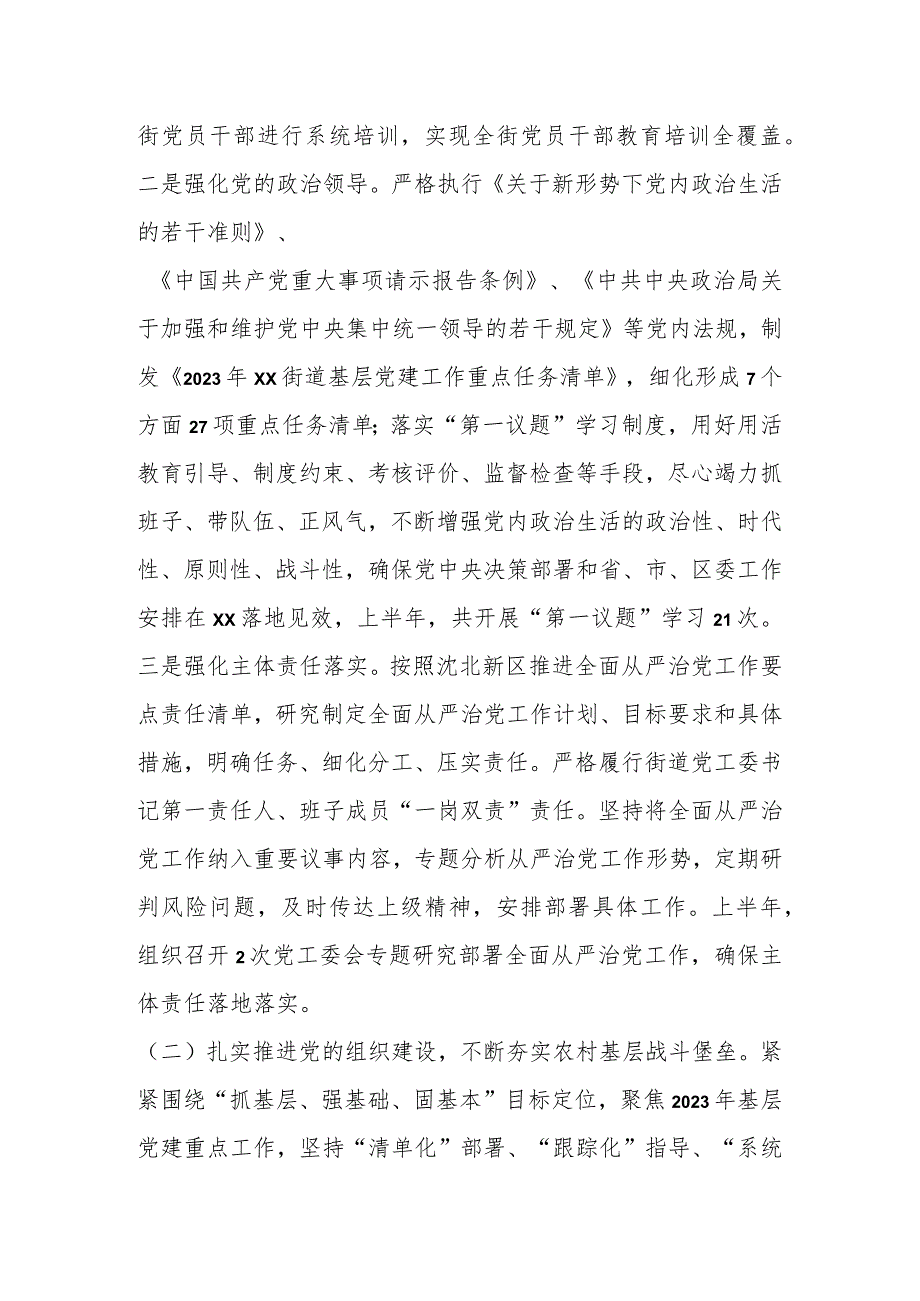 街党员干部进行系统培训，实现全街党员干部教育培训全覆盖。二是强化党的政治领导。严格执行《关于新形势下党内政治生活的若干准则》、

《中国共产党重大事项请示报告条例》、《中共中央政治局关于加强和维护党中央集中统一领导的若干规定》等党内法规，制发《2023年XX街道基层党建工作重点任务清单》，细化形成7个方面27项重点任务清单;落实“第一议题”学习制度，用好用活教育引导、制度约束、考核评价、监督检查等手段，尽心竭力抓班子、带队伍、正风气，不断增强党内政治生活的政治性、时代性、原则性、战斗性，确保党中央决策部署和省、市、区委工作安排在XX落地见效，上半年，共开展“第一议题”学习21次。三是强化主体责任落实。按照沈北新区推进全面从严治党工作要点责任清单，研究制定全面从严治党工作计划、目标要求和具体措施，明确任务、细化分工、压实责任。严格履行街道党工委书记第一责任人、班子成员“一岗双责”责任。坚持将全面从严治党工作纳入重要议事内容，专题分析从严治党工作形势，定期研判风险问题，及时传达上级精神，安排部署具体工作。上半年，组织召开2次党工委会专题研究部署全面从严治党工作，确保主体责任落地落实。

（二）扎实推进党的组织建设，不断夯实农村基层战斗堡垒。紧紧围绕“抓基层、强基础、固基本”目标定位，聚焦2023年基层党建重点工作，坚持“清单化”部署、“跟踪化”指导、“系统